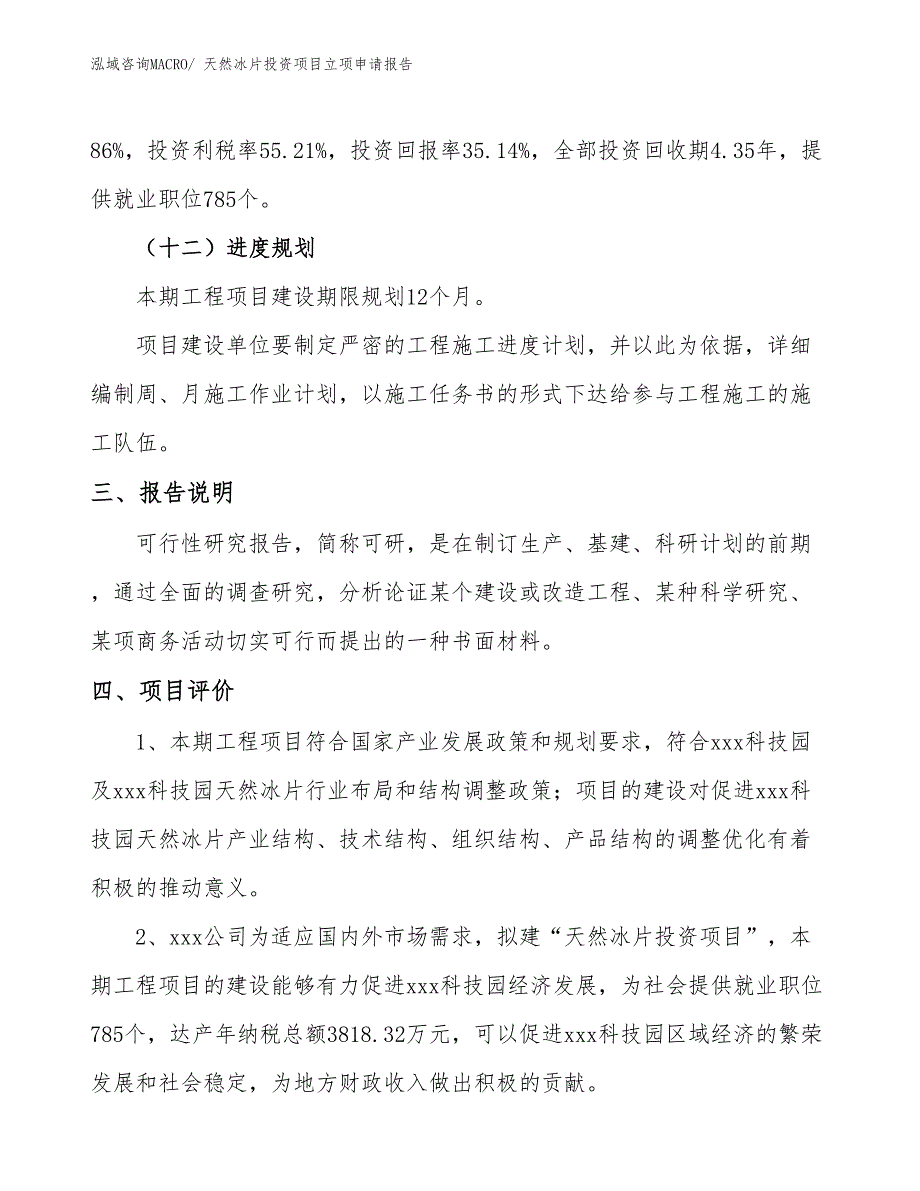 泓域咨询MACRO/ 天然冰片投资项目立项申请报告

86%，投资利税率55.21%，投资回报率35.14%，全部投资回收期4.35年，提供就业职位785个。

（十二）进度规划

本期工程项目建设期限规划12个月。

项目建设单位要制定严密的工程施工进度计划，并以此为依据，详细编制周、月施工作业计划，以施工任务书的形式下达给参与工程施工的施工队伍。

三、报告说明

可行性研究报告，简称可研，是在制订生产、基建、科研计划的前期，通过全面的调查研究，分析论证某个建设或改造工程、某种科学研究、某项商务活动切实可行而提出的一种书面材料。

四、项目评价

1、本期工程项目符合国家产业发展政策和规划要求，符合xxx科技园及xxx科技园天然冰片行业布局和结构调整政策；项目的建设对促进xxx科技园天然冰片产业结构、技术结构、组织结构、产品结构的调整优化有着积极的推动意义。

2、xxx公司为适应国内外市场需求，拟建“天然冰片投资项目”，本期工程项目的建设能够有力促进xxx科技园经济发展，为社会提供就业职位785个，达产年纳税总额3818.32万元，可以促进xxx科技园区域经济的繁荣发展和社会稳定，为地方财政收入做出积极的贡献。